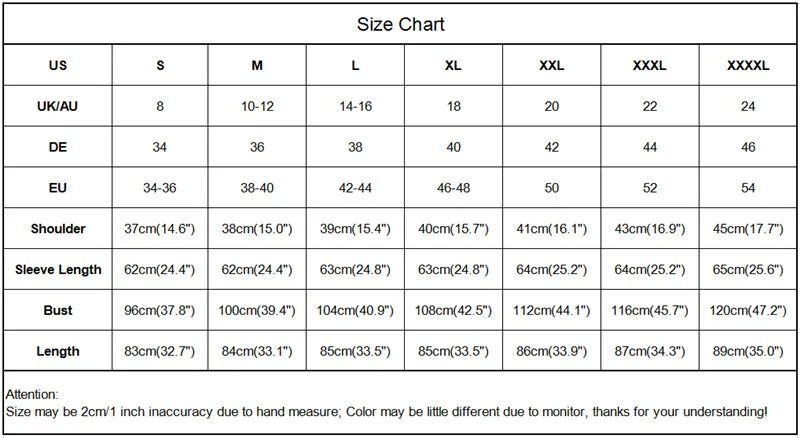 Size Chart

| US | S | M | L | XL | XXL | XXXL | XXXXL |
|---|---|---|---|---|---|---|---|
| UK/AU | 8 | 10-12 | 14-16 | 18 | 20 | 22 | 24 |
| DE | 34 | 36 | 38 | 40 | 42 | 44 | 46 |
| EU | 34-36 | 38-40 | 42-44 | 46-48 | 50 | 52 | 54 |
| Shoulder | 37cm(14.6") | 38cm(15.0") | 39cm(15.4") | 40cm(15.7") | 41cm(16.1") | 43cm(16.9") | 45cm(17.7") |
| Sleeve Length | 62cm(24.4") | 62cm(24.4") | 63cm(24.8") | 63cm(24.8") | 64cm(25.2") | 64cm(25.2") | 65cm(25.6") |
| Bust | 96cm(37.8") | 100cm(39.4") | 104cm(40.9") | 108cm(42.5") | 112cm(44.1") | 116cm(45.7") | 120cm(47.2") |
| Length | 83cm(32.7") | 84cm(33.1") | 85cm(33.5") | 85cm(33.5") | 86cm(33.9") | 87cm(34.3") | 89cm(35.0") |

Attention:
Size may be 2cm/1 inch inaccuracy due to hand measure; Color may be little different due to monitor, thanks for your understanding!